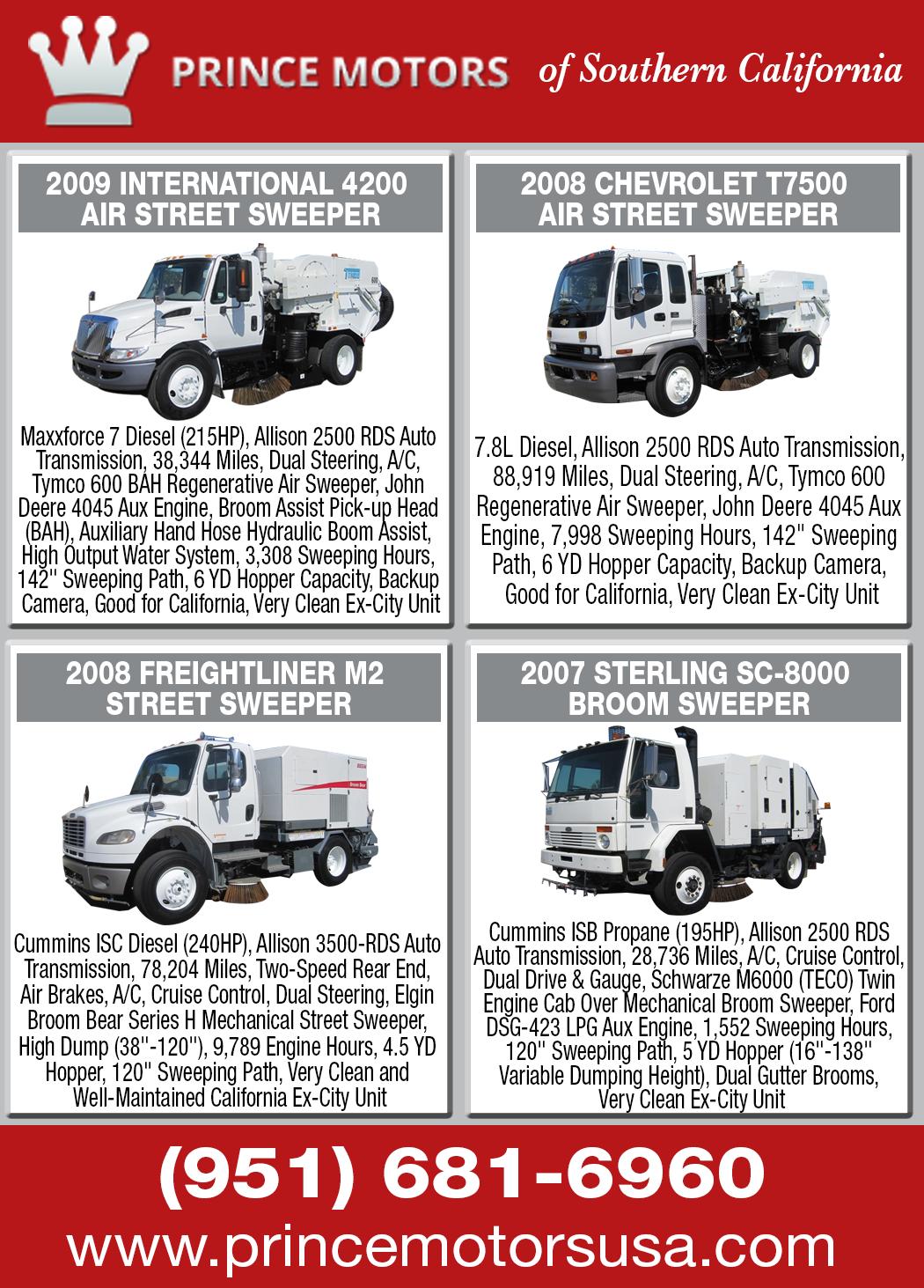 PRINCE MOTORS of Southern California

2009 INTERNATIONAL 4200
AIR STREET SWEEPER

Maxxforce 7 Diesel (215HP), Allison 2500 RDS Auto Transmission, 38,344 Miles, Dual Steering, A/C, Tymco 600 BAH Regenerative Air Sweeper, John Deere 4045 Aux Engine, Broom Assist Pick-up Head (BAH), Auxiliary Hand Hose Hydraulic Boom Assist, High Output Water System, 3,308 Sweeping Hours, 142" Sweeping Path, 6 YD Hopper Capacity, Backup Camera, Good for California, Very Clean Ex-City Unit

2008 CHEVROLET T7500
AIR STREET SWEEPER

7.8L Diesel, Allison 2500 RDS Auto Transmission, 88,919 Miles, Dual Steering, A/C, Tymco 600 Regenerative Air Sweeper, John Deere 4045 Aux Engine, 7,998 Sweeping Hours, 142" Sweeping Path, 6 YD Hopper Capacity, Backup Camera, Good for California, Very Clean Ex-City Unit

2008 FREIGHTLINER M2
STREET SWEEPER

Cummins ISC Diesel (240HP), Allison 3500-RDS Auto Transmission, 78,204 Miles, Two-Speed Rear End, Air Brakes, A/C, Cruise Control, Dual Steering, Elgin Broom Bear Series H Mechanical Street Sweeper, High Dump (38"-120"), 9,789 Engine Hours, 4.5 YD Hopper, 120" Sweeping Path, Very Clean and Well-Maintained California Ex-City Unit

2007 STERLING SC-8000
BROOM SWEEPER

Cummins ISB Propane (195HP), Allison 2500 RDS Auto Transmission, 28,736 Miles, A/C, Cruise Control, Dual Drive & Gauge, Schwarze M6000 (TECO) Twin Engine Cab Over Mechanical Broom Sweeper, Ford DSG-423 LPG Aux Engine, 1,552 Sweeping Hours, 120" Sweeping Path, 5 YD Hopper (16"-138" Variable Dumping Height), Dual Gutter Brooms, Very Clean Ex-City Unit

(951) 681-6960
www.princemotorsusa.com